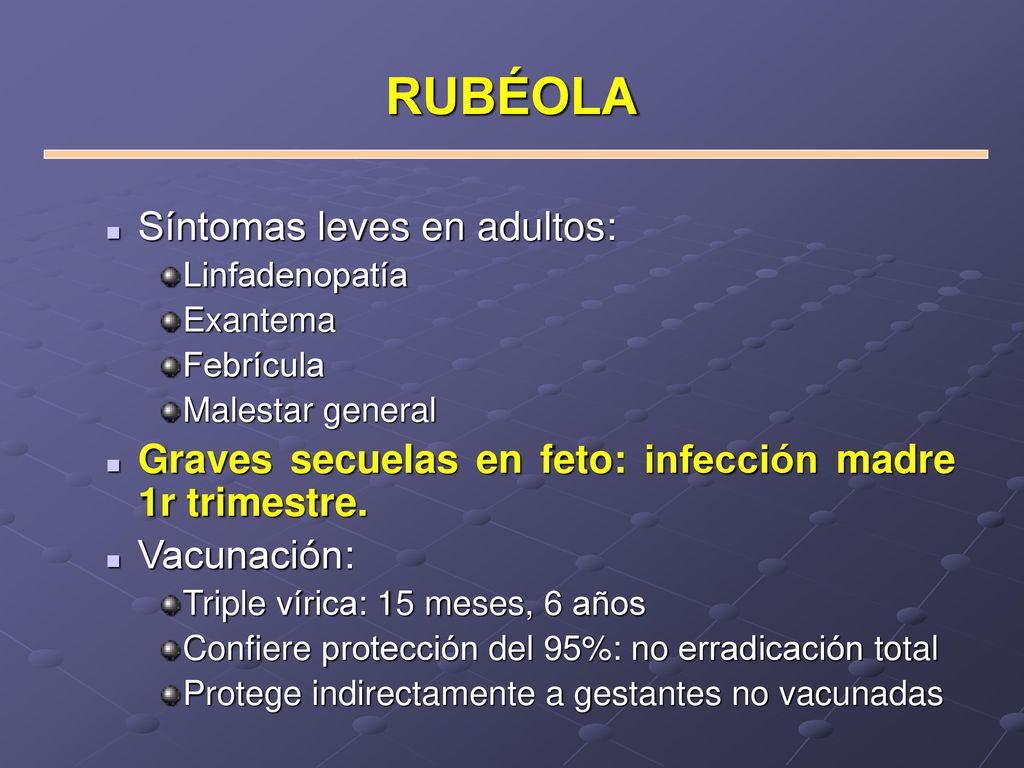 RUBÉOLA

Síntomas leves en adultos:

Linfadenopatía

Exantema

Febrícula

Malestar general

Graves secuelas en feto: infección madre 1r trimestre.

Vacunación:

Triple vírica: 15 meses, 6 años

Confiere protección del 95%: no erradicación total

Protege indirectamente a gestantes no vacunadas